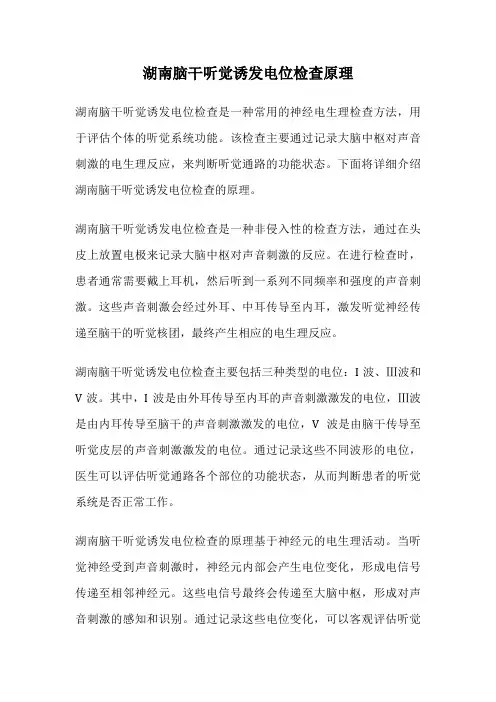 湖南脑干听觉诱发电位检查原理

湖南脑干听觉诱发电位检查是一种常用的神经电生理检查方法，用于评估个体的听觉系统功能。该检查主要通过记录大脑中枢对声音刺激的电生理反应，来判断听觉通路的功能状态。下面将详细介绍湖南脑干听觉诱发电位检查的原理。

湖南脑干听觉诱发电位检查是一种非侵入性的检查方法，通过在头皮上放置电极来记录大脑中枢对声音刺激的反应。在进行检查时，患者通常需要戴上耳机，然后听到一系列不同频率和强度的声音刺激。这些声音刺激会经过外耳、中耳传导至内耳，激发听觉神经传递至脑干的听觉核团，最终产生相应的电生理反应。

湖南脑干听觉诱发电位检查主要包括三种类型的电位：I 波、III波和 V 波。其中，I 波是由外耳传导至内耳的声音刺激激发的电位，III波是由内耳传导至脑干的声音刺激激发的电位，V 波是由脑干传导至听觉皮层的声音刺激激发的电位。通过记录这些不同波形的电位，医生可以评估听觉通路各个部位的功能状态，从而判断患者的听觉系统是否正常工作。

湖南脑干听觉诱发电位检查的原理基于神经元的电生理活动。当听觉神经受到声音刺激时，神经元内部会产生电位变化，形成电信号传递至相邻神经元。这些电信号最终会传递至大脑中枢，形成对声音刺激的感知和识别。通过记录这些电位变化，可以客观评估听觉